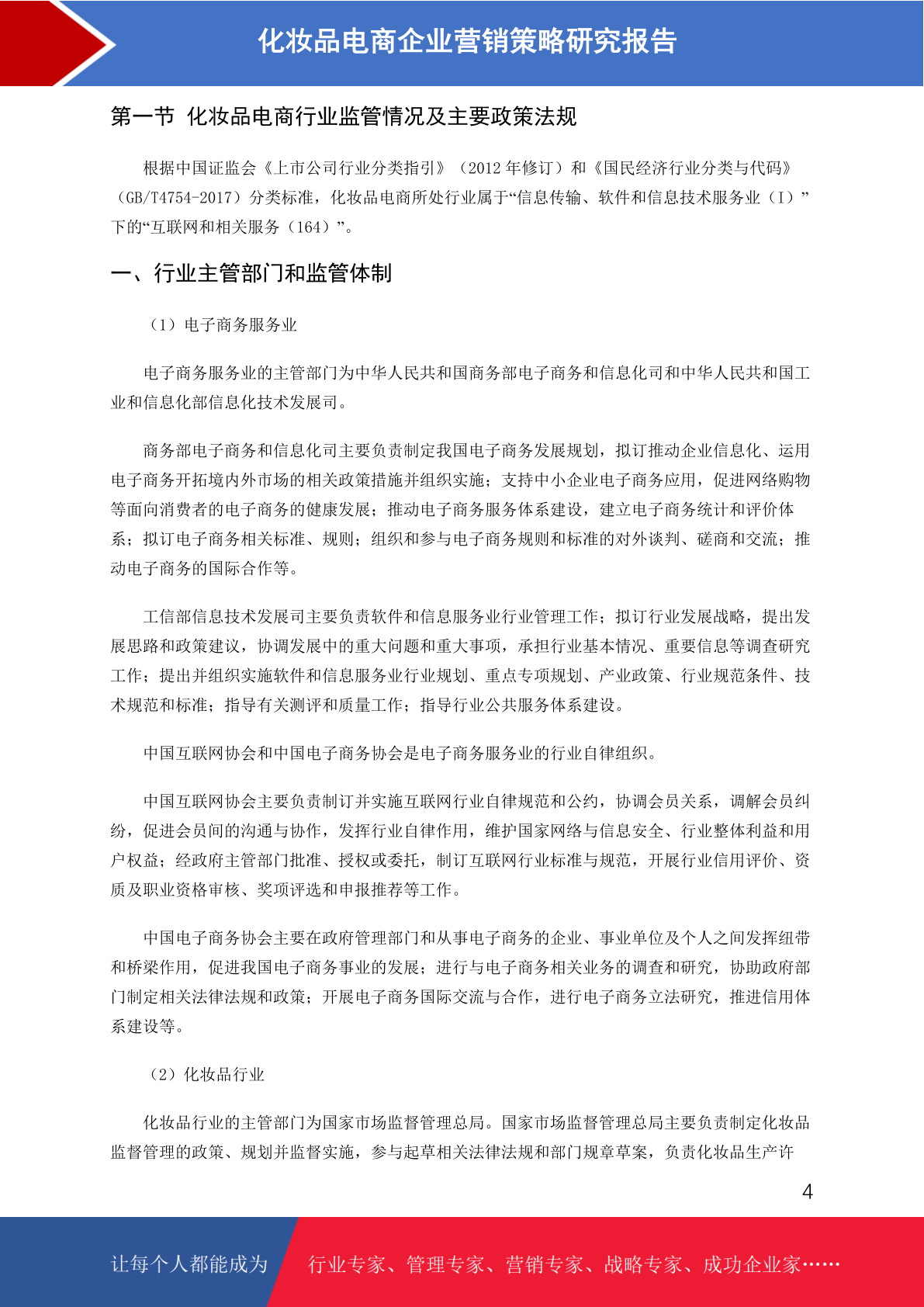 化妆品电商企业营销策略研究报告

第一节 化妆品电商行业监管情况及主要政策法规

根据中国证监会《上市公司行业分类指引》（2012 年修订）和《国民经济行业分类与代码》（GB/T4754-2017）分类标准，化妆品电商所处行业属于“信息传输、软件和信息技术服务业（I）”下的“互联网和相关服务（164）”。

一、行业主管部门和监管体制

（1）电子商务服务业

电子商务服务业的主管部门为中华人民共和国商务部电子商务和信息化司和中华人民共和国工业和信息化部信息化技术发展司。

商务部电子商务和信息化司主要负责制定我国电子商务发展规划，拟订推动企业信息化、运用电子商务开拓境内外市场的相关政策措施并组织实施；支持中小企业电子商务应用，促进网络购物等面向消费者的电子商务的健康发展；推动电子商务服务体系建设，建立电子商务统计和评价体系；拟订电子商务相关标准、规则；组织和参与电子商务规则和标准的对外谈判、磋商和交流；推动电子商务的国际合作等。

工信部信息技术发展司主要负责软件和信息服务业行业管理工作；拟订行业发展战略，提出发展思路和政策建议，协调发展中的重大问题和重大事项，承担行业基本情况、重要信息等调查研究工作；提出并组织实施软件和信息服务业行业规划、重点专项规划、产业政策、行业规范条件、技术规范和标准；指导有关测评和质量工作；指导行业公共服务体系建设。

中国互联网协会和中国电子商务协会是电子商务服务业的行业自律组织。

中国互联网协会主要负责制订并实施互联网行业自律规范和公约，协调会员关系，调解会员纠纷，促进会员间的沟通与协作，发挥行业自律作用，维护国家网络与信息安全、行业整体利益和用户权益；经政府主管部门批准、授权或委托，制订互联网行业标准与规范，开展行业信用评价、资质及职业资格审核、奖项评选和申报推荐等工作。

中国电子商务协会主要在政府管理部门和从事电子商务的企业、事业单位及个人之间发挥纽带和桥梁作用，促进我国电子商务事业的发展；进行与电子商务相关业务的调查和研究，协助政府部门制定相关法律法规和政策；开展电子商务国际交流与合作，进行电子商务立法研究，推进信用体系建设等。

（2）化妆品行业

化妆品行业的主管部门为国家市场监督管理总局。国家市场监督管理总局主要负责制定化妆品监督管理的政策、规划并监督实施，参与起草相关法律法规和部门规章草案，负责化妆品生产许

4

让每个人都能成为 行业专家、管理专家、营销专家、战略专家、成功企业家……